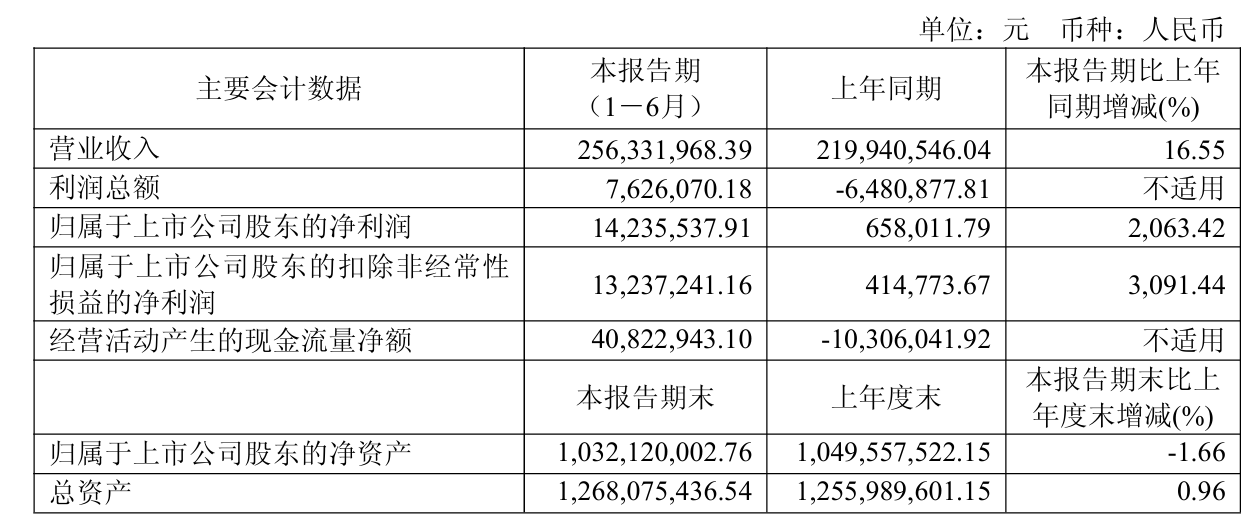 单位：元 币种：人民币

| 主要会计数据 | 本报告期（1－6月） | 上年同期 | 本报告期比上年同期增减(%) |
|---|---|---|---|
| 营业收入 | 256,331,968.39 | 219,940,546.04 | 16.55 |
| 利润总额 | 7,626,070.18 | -6,480,877.81 | 不适用 |
| 归属于上市公司股东的净利润 | 14,235,537.91 | 658,011.79 | 2,063.42 |
| 归属于上市公司股东的扣除非经常性损益的净利润 | 13,237,241.16 | 414,773.67 | 3,091.44 |
| 经营活动产生的现金流量净额 | 40,822,943.10 | -10,306,041.92 | 不适用 |
|  | 本报告期末 | 上年度末 | 本报告期末比上年度末增减(%) |
| 归属于上市公司股东的净资产 | 1,032,120,002.76 | 1,049,557,522.15 | -1.66 |
| 总资产 | 1,268,075,436.54 | 1,255,989,601.15 | 0.96 |